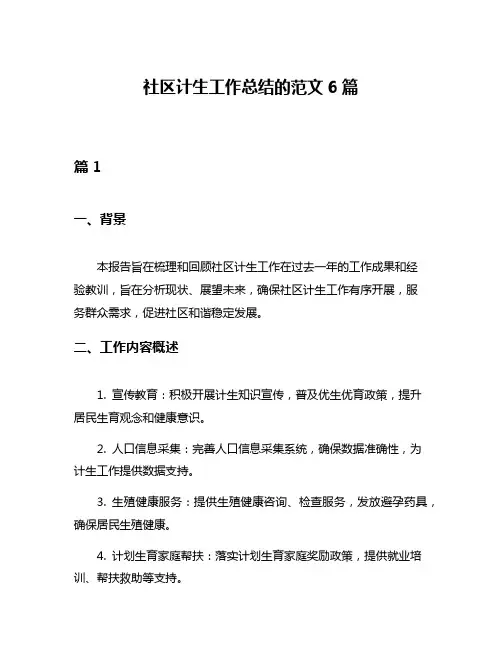 社区计生工作总结的范文 6 篇

篇 1

一、背景

本报告旨在梳理和回顾社区计生工作在过去一年的工作成果和经验教训，旨在分析现状、展望未来，确保社区计生工作有序开展，服务群众需求，促进社区和谐稳定发展。

二、工作内容概述

1. 宣传教育：积极开展计生知识宣传，普及优生优育政策，提升居民生育观念和健康意识。

2. 人口信息采集：完善人口信息采集系统，确保数据准确性，为计生工作提供数据支持。

3. 生殖健康服务：提供生殖健康咨询、检查服务，发放避孕药具，确保居民生殖健康。

4. 计划生育家庭帮扶：落实计划生育家庭奖励政策，提供就业培训、帮扶救助等支持。